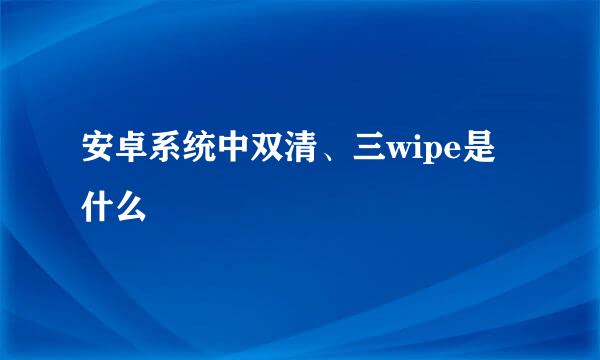 安卓系统中双清、三wipe是什么